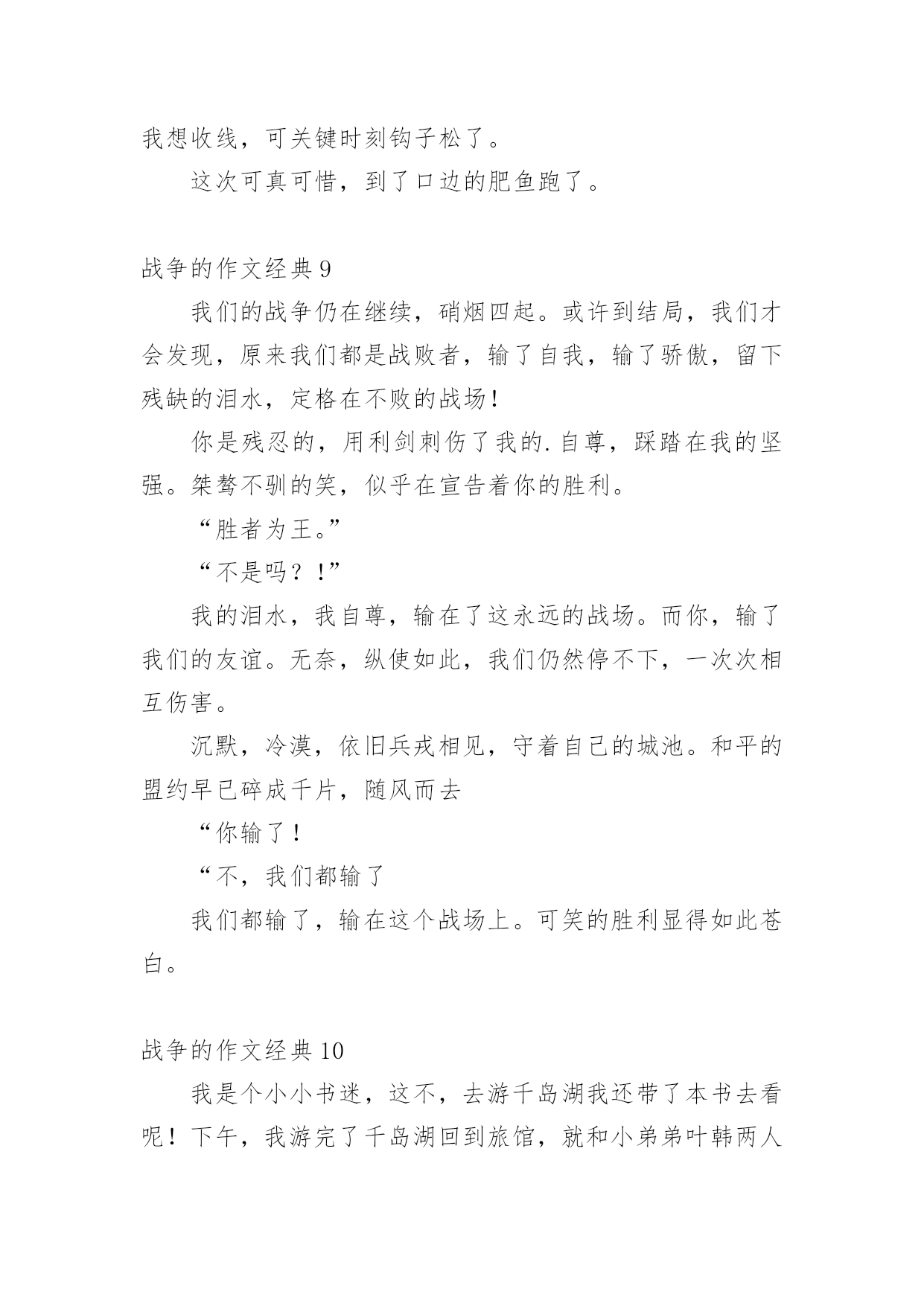 我想收线，可关键时刻钩子松了。

这次可真可惜，到了口边的肥鱼跑了。

战争的作文经典 9

我们的战争仍在继续，硝烟四起。或许到结局，我们才会发现，原来我们都是战败者，输了自我，输了骄傲，留下残缺的泪水，定格在不败的战场！

你是残忍的，用利剑刺伤了我的.自尊，踩踏在我的坚强。桀骜不驯的笑，似乎在宣告着你的胜利。

“胜者为王。”

“不是吗？！”

我的泪水，我自尊，输在了这永远的战场。而你，输了我们的友谊。无奈，纵使如此，我们仍然停不下，一次次相互伤害。

沉默，冷漠，依旧兵戎相见，守着自己的城池。和平的盟约早已碎成千片，随风而去

“你输了！

“不，我们都输了

我们都输了，输在这个战场上。可笑的胜利显得如此苍白。

战争的作文经典 10

我是个小小书迷，这不，去游千岛湖我还带了本书去看呢！下午，我游完了千岛湖回到旅馆，就和小弟弟叶韩两人